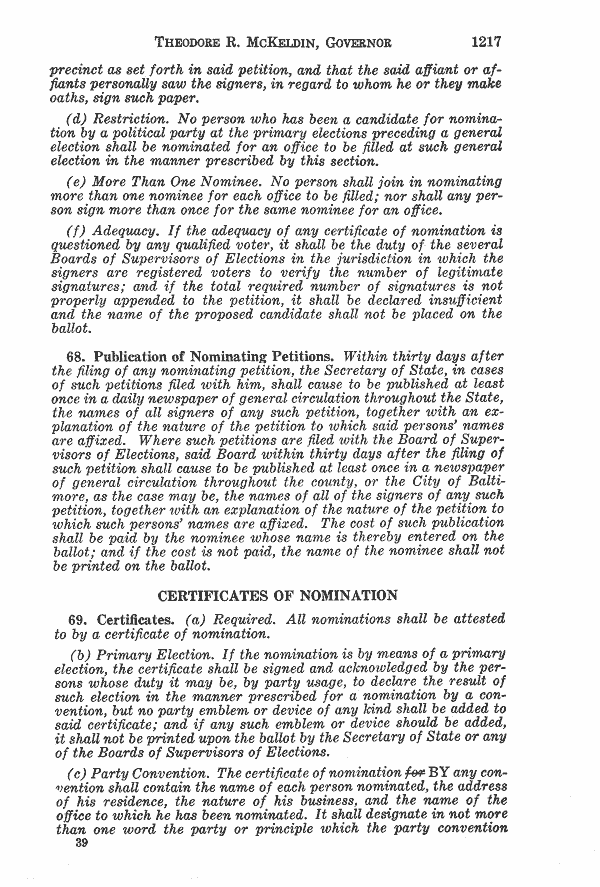 THEODORE R. MCKELDIN, GOVERNOR 1217

precinct as set forth in said petition, and that the said affiant or affiants personally saw the signers, in regard to whom he or they make oaths, sign such paper.

(d) Restriction. No person who has been a candidate for nomination by a political party at the primary elections preceding a general election shall be nominated for an office to be filled at such general election in the manner prescribed by this section.

(e) More Than One Nominee. No person shall join in nominating more than one nominee for each office to be filled; nor shall any person sign more than once for the same nominee for an office.

(f) Adequacy. If the adequacy of any certificate of nomination is questioned by any qualified voter, it shall be the duty of the several Boards of Supervisors of Elections in the jurisdiction in which the signers are registered voters to verify the number of legitimate signatures; and if the total required number of signatures is not properly appended to the petition, it shall be declared insufficient and the name of the proposed candidate shall not be placed on the ballot.

68. Publication of Nominating Petitions. Within thirty days after the filing of any nominating petition, the Secretary of State, in cases of such petitions filed with him, shall cause to be published at least once in a daily newspaper of general circulation throughout the State, the names of all signers of any such petition, together with an explanation of the nature of the petition to which said persons' names are affixed. Where such petitions are filed with the Board of Supervisors of Elections, said Board within thirty days after the filing of such petition shall cause to be published at least once in a newspaper of general circulation throughout the county, or the City of Baltimore, as the case may be, the names of all of the signers of any such petition, together with an explanation of the nature of the petition to which such persons' names are affixed. The cost of such publication shall be paid by the nominee whose name is thereby entered on the ballot; and if the cost is not paid, the name of the nominee shall not be printed on the ballot.

CERTIFICATES OF NOMINATION

69. Certificates. (a) Required. All nominations shall be attested to by a certificate of nomination.

(b) Primary Election. If the nomination is by means of a primary election, the certificate shall be signed and acknowledged by the persons whose duty it may be, by party usage, to declare the result of such election in the manner prescribed for a nomination by a convention, but no party emblem or device of any kind shall be added to said certificate; and if any such emblem or device should be added, it shall not be printed upon the ballot by the Secretary of State or any of the Boards of Supervisors of Elections.

(c) Party Convention. The certificate of nomination for BY any convention shall contain the name of each person nominated, the address of his residence, the nature of his business, and the name of the office to which he has been nominated. It shall designate in not more than one word the party or principle which the party convention

39